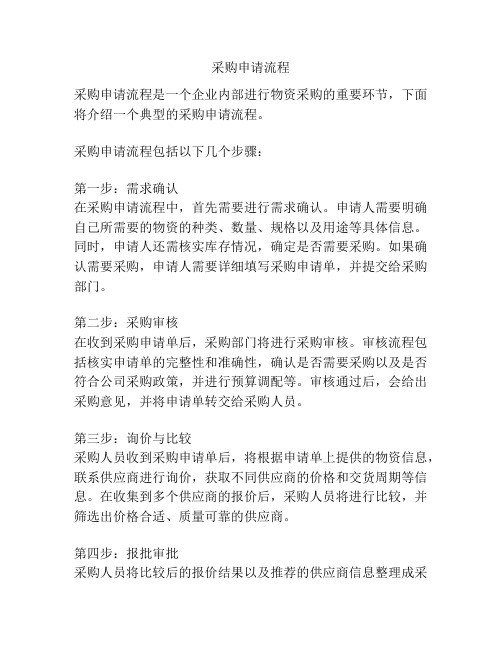 采购申请流程

采购申请流程是一个企业内部进行物资采购的重要环节，下面将介绍一个典型的采购申请流程。

采购申请流程包括以下几个步骤：

第一步：需求确认
在采购申请流程中，首先需要进行需求确认。申请人需要明确自己所需要的物资的种类、数量、规格以及用途等具体信息。同时，申请人还需核实库存情况，确定是否需要采购。如果确认需要采购，申请人需要详细填写采购申请单，并提交给采购部门。

第二步：采购审核
在收到采购申请单后，采购部门将进行采购审核。审核流程包括核实申请单的完整性和准确性，确认是否需要采购以及是否符合公司采购政策，并进行预算调配等。审核通过后，会给出采购意见，并将申请单转交给采购人员。

第三步：询价与比较
采购人员收到采购申请单后，将根据申请单上提供的物资信息，联系供应商进行询价，获取不同供应商的价格和交货周期等信息。在收集到多个供应商的报价后，采购人员将进行比较，并筛选出价格合适、质量可靠的供应商。

第四步：报批审批
采购人员将比较后的报价结果以及推荐的供应商信息整理成采